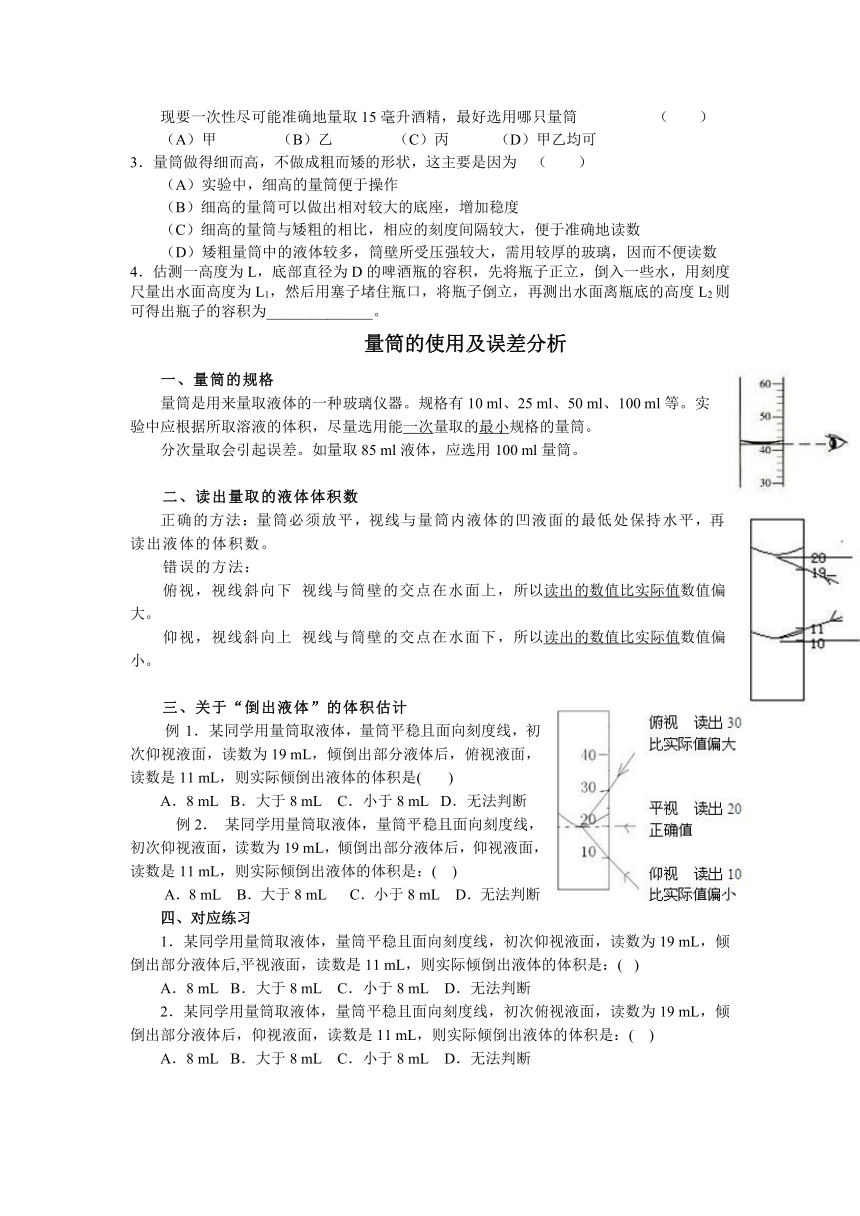 现要一次性尽可能准确地量取 15 毫升酒精，最好选用哪只量筒 （ ）

（A）甲 （B）乙 （C）丙 （D）甲乙均可

3．量筒做得细而高，不做成粗而矮的形状，这主要是因为 （ ）

（A）实验中，细高的量筒便于操作

（B）细高的量筒可以做出相对较大的底座，增加稳度

（C）细高的量筒与矮粗的相比，相应的刻度间隔较大，便于准确地读数

（D）矮粗量筒中的液体较多，筒壁所受压强较大，需用较厚的玻璃，因而不便读数

4．估测一高度为 L，底部直径为 D 的啤酒瓶的容积，先将瓶子正立，倒入一些水，用刻度尺量出水面高度为 $L_1$，然后用塞子堵住瓶口，将瓶子倒立，再测出水面离瓶底的高度 $L_2$ 则可得出瓶子的容积为______________。

量筒的使用及误差分析

一、量筒的规格

量筒是用来量取液体的一种玻璃仪器。规格有 10 ml、25 ml、50 ml、100 ml 等。实验中应根据所取溶液的体积，尽量选用能一次量取的最小规格的量筒。

分次量取会引起误差。如量取 85 ml 液体，应选用 100 ml 量筒。

60
50
40
30

二、读出量取的液体体积数

正确的方法：量筒必须放平，视线与量筒内液体的凹液面的最低处保持水平，再读出液体的体积数。

错误的方法：

俯视，视线斜向下 视线与筒壁的交点在水面上，所以读出的数值比实际值数值偏大。

仰视，视线斜向上 视线与筒壁的交点在水面下，所以读出的数值比实际值数值偏小。

20
19
11
10

三、关于“倒出液体”的体积估计

例 1．某同学用量筒取液体，量筒平稳且面向刻度线，初次仰视液面，读数为 19 mL，倾倒出部分液体后，俯视液面，读数是 11 mL，则实际倾倒出液体的体积是( )

A．8 mL B．大于 8 mL C．小于 8 mL D．无法判断

例 2． 某同学用量筒取液体，量筒平稳且面向刻度线，初次仰视液面，读数为 19 mL，倾倒出部分液体后，仰视液面，读数是 11 mL，则实际倾倒出液体的体积是：( )

A．8 mL B．大于 8 mL C．小于 8 mL D．无法判断

40
30
20
10

俯视 读出 30 比实际值偏大

平视 读出 20 正确值

仰视 读出 10 比实际值偏小

四、对应练习

1．某同学用量筒取液体，量筒平稳且面向刻度线，初次仰视液面，读数为 19 mL，倾倒出部分液体后,平视液面，读数是 11 mL，则实际倾倒出液体的体积是：( )

A．8 mL B．大于 8 mL C．小于 8 mL D．无法判断

2．某同学用量筒取液体，量筒平稳且面向刻度线，初次俯视液面，读数为 19 mL，倾倒出部分液体后，仰视液面，读数是 11 mL，则实际倾倒出液体的体积是：( )

A．8 mL B．大于 8 mL C．小于 8 mL D．无法判断